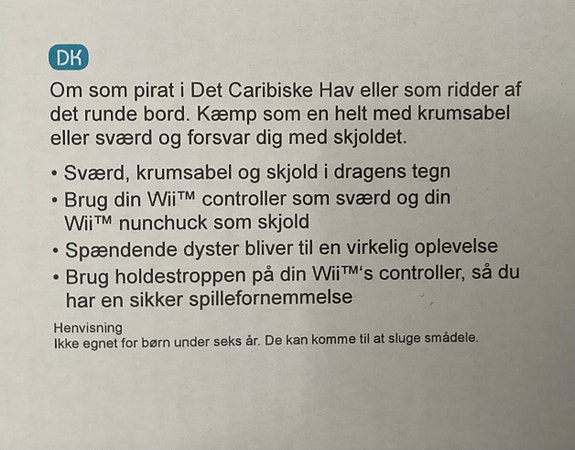 DK

Om som pirat i Det Caribiske Hav eller som ridder af det runde bord. Kæmp som en helt med krumsabel eller sværd og forsvar dig med skjoldet.

• Sværd, krumsabel og skjold i dragens tegn
• Brug din Wii™ controller som sværd og din Wii™ nunchuck som skjold
• Spændende dyster bliver til en virkelig oplevelse
• Brug holdestroppen på din Wii™'s controller, så du har en sikker spillefornemmelse

Henvisning
Ikke egnet for børn under seks år. De kan komme til at sluge smådele.